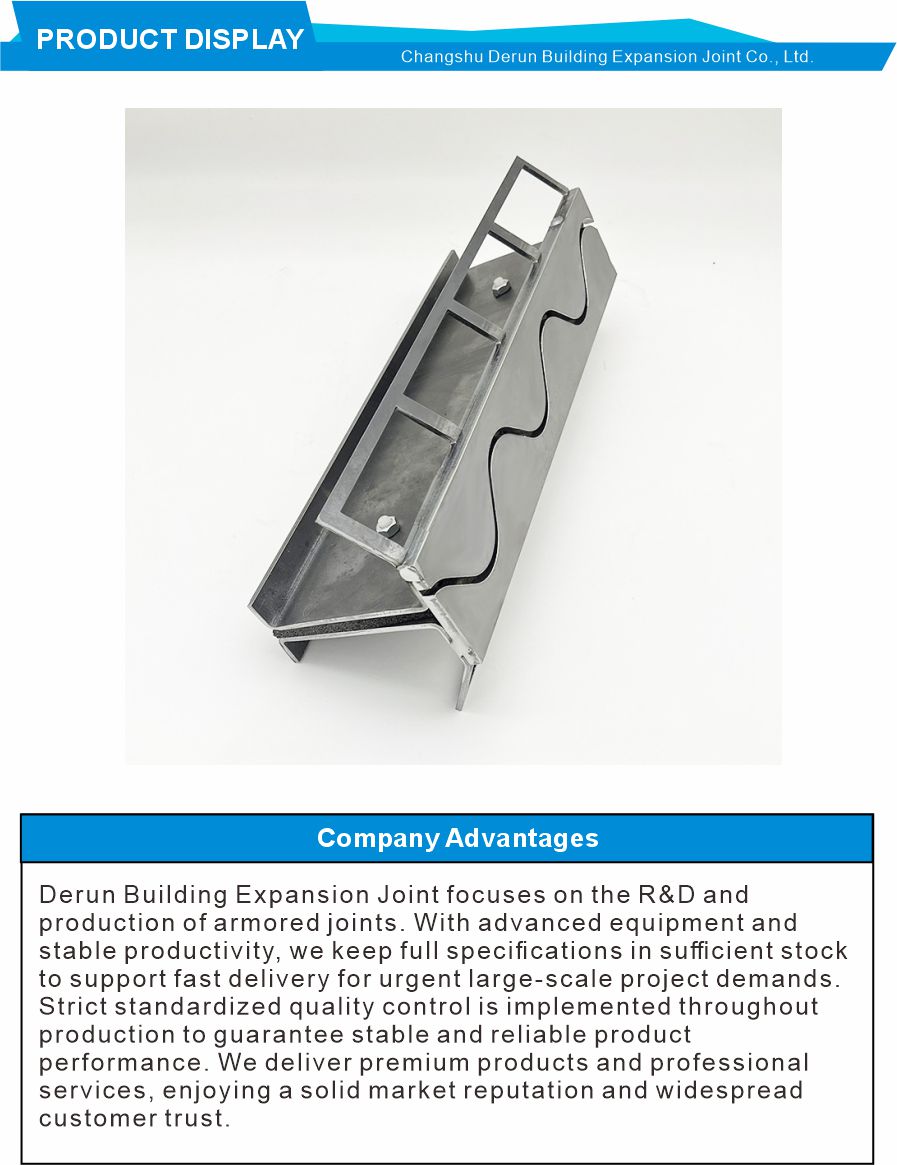 PRODUCT DISPLAY

Changshu Derun Building Expansion Joint Co., Ltd.

Company Advantages

Derun Building Expansion Joint focuses on the R&D and production of armored joints. With advanced equipment and stable productivity, we keep full specifications in sufficient stock to support fast delivery for urgent large-scale project demands. Strict standardized quality control is implemented throughout production to guarantee stable and reliable product performance. We deliver premium products and professional services, enjoying a solid market reputation and widespread customer trust.